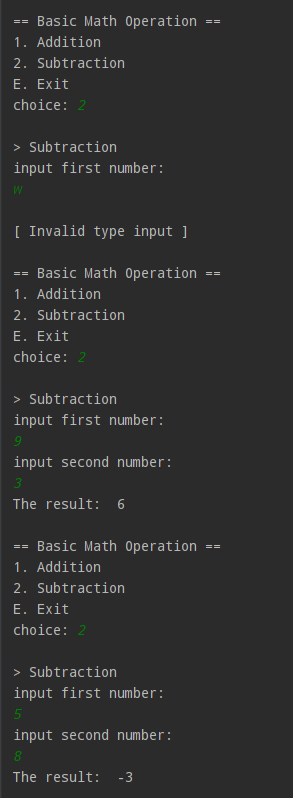 == Basic Math Operation ==
1. Addition
2. Subtraction
E. Exit
choice: 2

> Subtraction
input first number:
w

[ Invalid type input ]

== Basic Math Operation ==
1. Addition
2. Subtraction
E. Exit
choice: 2

> Subtraction
input first number:
9
input second number:
3
The result:  6

== Basic Math Operation ==
1. Addition
2. Subtraction
E. Exit
choice: 2

> Subtraction
input first number:
5
input second number:
8
The result:  -3